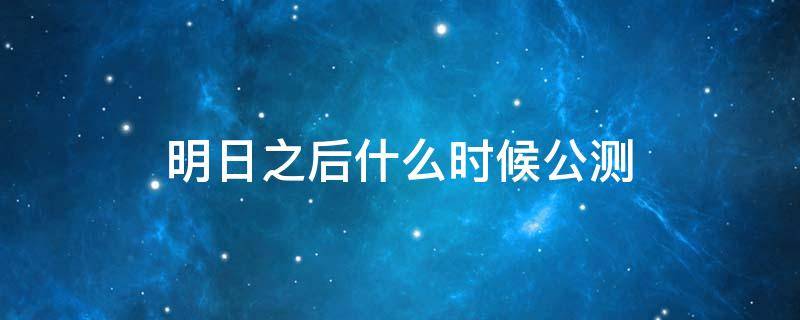 明日之后什么时候公测